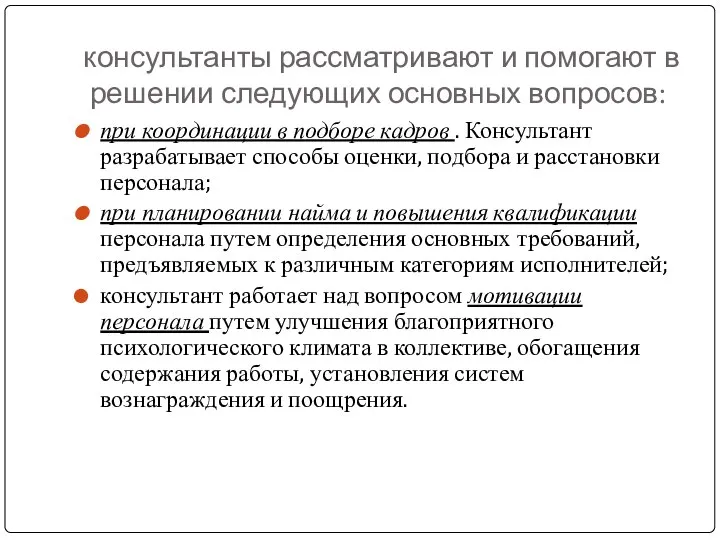 консультанты рассматривают и помогают в решении следующих основных вопросов:

при координации в подборе кадров . Консультант разрабатывает способы оценки, подбора и расстановки персонала;

при планировании найма и повышения квалификации персонала путем определения основных требований, предъявляемых к различным категориям исполнителей;

консультант работает над вопросом мотивации персонала путем улучшения благоприятного психологического климата в коллективе, обогащения содержания работы, установления систем вознаграждения и поощрения.